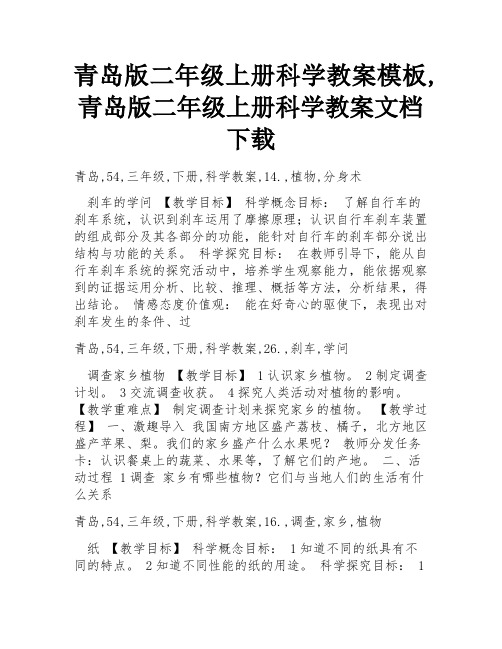 青岛版二年级上册科学教案模板,青岛版二年级上册科学教案文档下载

青岛,54,三年级,下册,科学教案,14.,植物,分身术

刹车的学问 【教学目标】 科学概念目标： 了解自行车的刹车系统，认识到刹车运用了摩擦原理；认识自行车刹车装置的组成部分及其各部分的功能，能针对自行车的刹车部分说出结构与功能的关系。 科学探究目标： 在教师引导下，能从自行车刹车系统的探究活动中，培养学生观察能力，能依据观察到的证据运用分析、比较、推理、概括等方法，分析结果，得出结论。 情感态度价值观： 能在好奇心的驱使下，表现出对刹车发生的条件、过

青岛,54,三年级,下册,科学教案,26.,刹车,学问

调查家乡植物 【教学目标】 1认识家乡植物。 2制定调查计划。 3交流调查收获。 4探究人类活动对植物的影响。 【教学重难点】 制定调查计划来探究家乡的植物。 【教学过程】 一、激趣导入 我国南方地区盛产荔枝、橘子，北方地区盛产苹果、梨。我们的家乡盛产什么水果呢？ 教师分发任务卡：认识餐桌上的蔬菜、水果等，了解它们的产地。 二、活动过程 1调查 家乡有哪些植物？它们与当地人们的生活有什么关系

青岛,54,三年级,下册,科学教案,16.,调查,家乡,植物

纸 【教学目标】 科学概念目标： 1知道不同的纸具有不同的特点。 2知道不同性能的纸的用途。 科学探究目标： 1